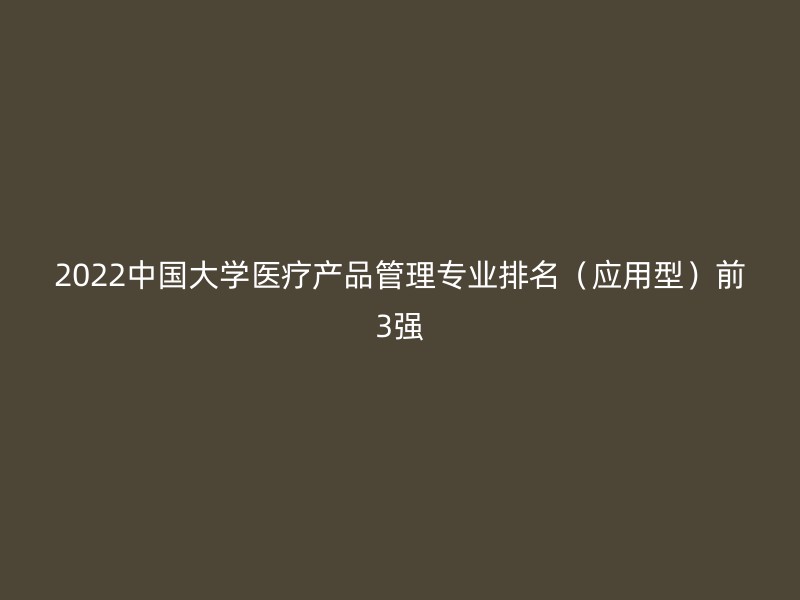 2022中国大学医疗产品管理专业排名（应用型）前3强